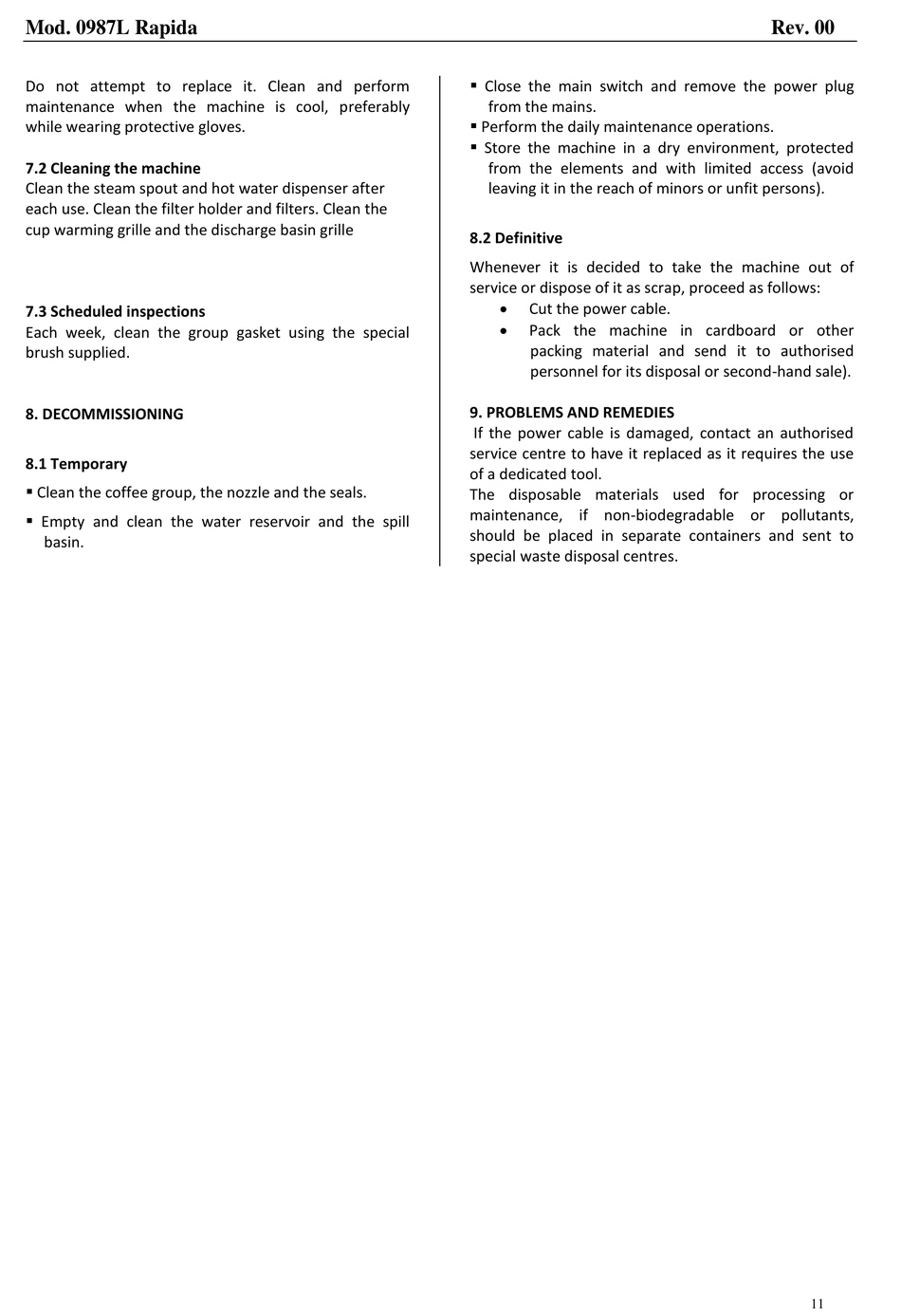 Mod. 0987L Rapida Rev. 00

Do not attempt to replace it. Clean and perform maintenance when the machine is cool, preferably while wearing protective gloves.

7.2 Cleaning the machine
Clean the steam spout and hot water dispenser after each use. Clean the filter holder and filters. Clean the cup warming grille and the discharge basin grille

7.3 Scheduled inspections
Each week, clean the group gasket using the special brush supplied.

8. DECOMMISSIONING

8.1 Temporary
▪ Clean the coffee group, the nozzle and the seals.
▪ Empty and clean the water reservoir and the spill basin.

▪ Close the main switch and remove the power plug from the mains.
▪ Perform the daily maintenance operations.
▪ Store the machine in a dry environment, protected from the elements and with limited access (avoid leaving it in the reach of minors or unfit persons).

8.2 Definitive
Whenever it is decided to take the machine out of service or dispose of it as scrap, proceed as follows:
• Cut the power cable.
• Pack the machine in cardboard or other packing material and send it to authorised personnel for its disposal or second-hand sale).

9. PROBLEMS AND REMEDIES
If the power cable is damaged, contact an authorised service centre to have it replaced as it requires the use of a dedicated tool.
The disposable materials used for processing or maintenance, if non-biodegradable or pollutants, should be placed in separate containers and sent to special waste disposal centres.

11